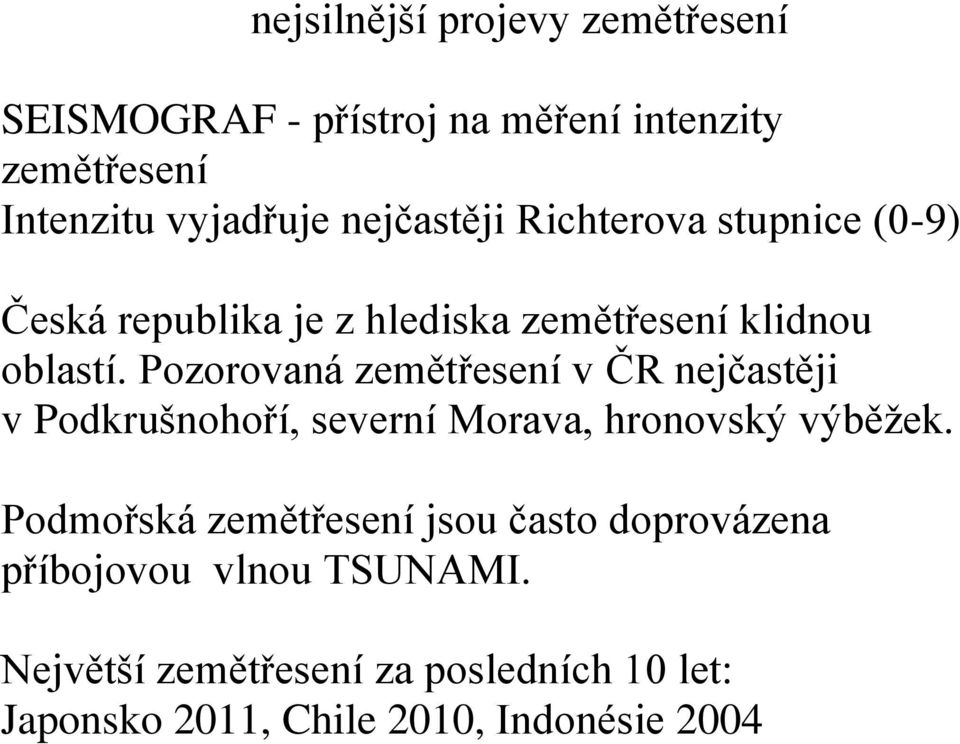 nejsilnější projevy zemětřesení

SEISMOGRAF - přístroj na měření intenzity zemětřesení
Intenzitu vyjadřuje nejčastěji Richterova stupnice (0-9)

Česká republika je z hlediska zemětřesení klidnou oblastí. Pozorovaná zemětřesení v ČR nejčastěji v Podkrušnohoří, severní Morava, hronovský výběžek.

Podmořská zemětřesení jsou často doprovázena příbojovou vlnou TSUNAMI.

Největší zemětřesení za posledních 10 let:
Japonsko 2011, Chile 2010, Indonésie 2004